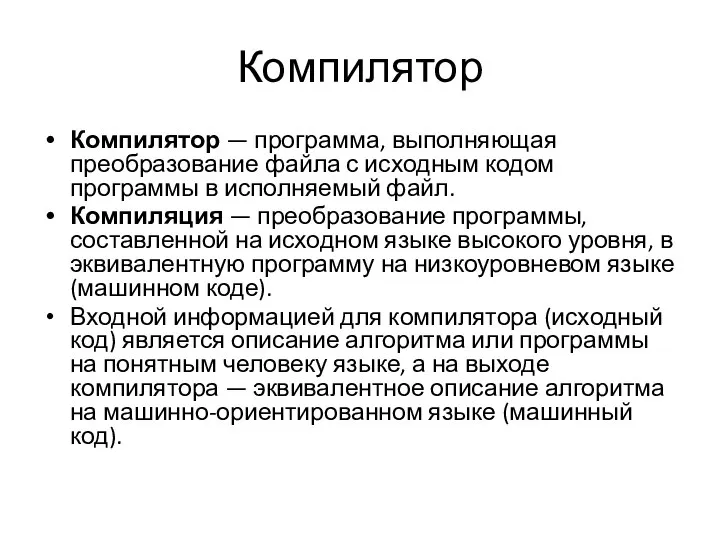 Компилятор

• Компилятор — программа, выполняющая преобразование файла с исходным кодом программы в исполняемый файл.
• Компиляция — преобразование программы, составленной на исходном языке высокого уровня, в эквивалентную программу на низкоуровневом языке (машинном коде).
• Входной информацией для компилятора (исходный код) является описание алгоритма или программы на понятным человеку языке, а на выходе компилятора — эквивалентное описание алгоритма на машинно-ориентированном языке (машинный код).